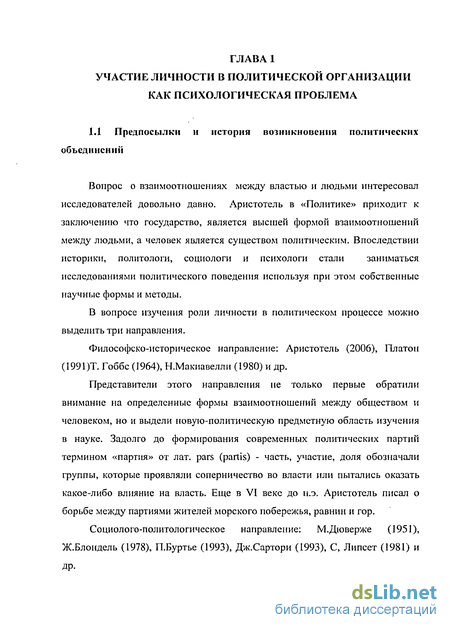 ГЛАВА 1
УЧАСТИЕ ЛИЧНОСТИ В ПОЛИТИЧЕСКОЙ ОРГАНИЗАЦИИ
КАК ПСИХОЛОГИЧЕСКАЯ ПРОБЛЕМА

1.1 Предпосылки и история возникновения политических объединений

Вопрос о взаимоотношениях между властью и людьми интересовал исследователей довольно давно. Аристотель в «Политике» приходит к заключению что государство, является высшей формой взаимоотношений между людьми, а человек является существом политическим. Впоследствии историки, политологи, социологи и психологи стали заниматься исследованиями политического поведения используя при этом собственные научные формы и методы.

В вопросе изучения роли личности в политическом процессе можно выделить три направления.

Философско-историческое направление: Аристотель (2006), Платон (1991)Т. Гоббс (1964), Н.Макиавелли (1980) и др.

Представители этого направления не только первые обратили внимание на определенные формы взаимоотношений между обществом и человеком, но и выдели новую-политическую предметную область изучения в науке. Задолго до формирования современных политических партий термином «партия» от лат. pars (partis) - часть, участие, доля обозначали группы, которые проявляли соперничество во власти или пытались оказать какое-либо влияние на власть. Еще в VI веке до н.э. Аристотель писал о борьбе между партиями жителей морского побережья, равнин и гор.

Социолого-политологическое направление: М.Дюверже (1951), Ж.Блондель (1978), П.Буртье (1993), Дж.Сартори (1993), С, Липсет (1981) и др.

dsLib.net
библиотека диссертаций